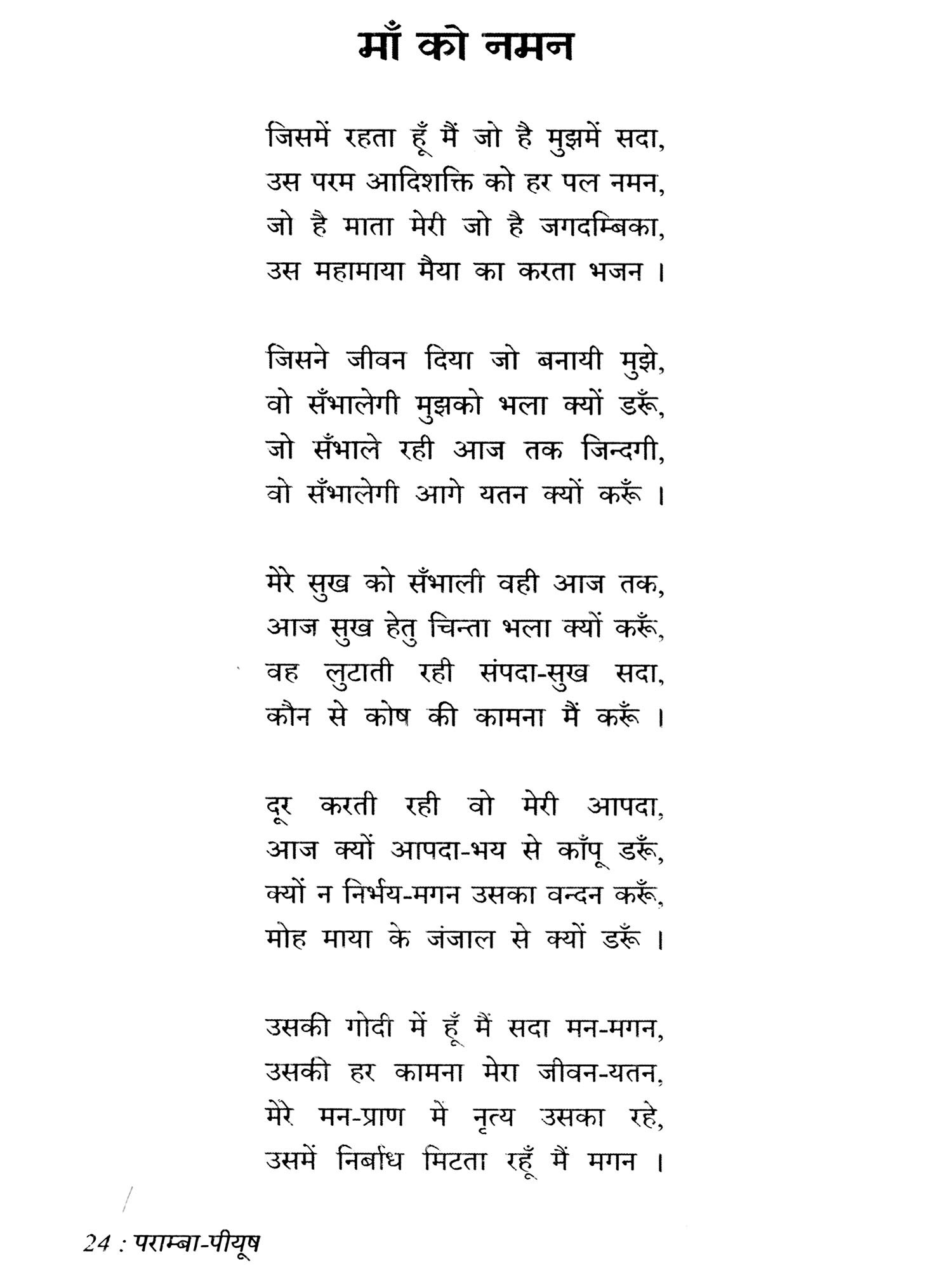 माँ को नमन

जिसमें रहता हूँ मैं जो है मुझमें सदा,
उस परम आदिशक्ति को हर पल नमन,
जो है माता मेरी जो है जगदम्बिका,
उस महामाया मैया का करता भजन ।

जिसने जीवन दिया जो बनायी मुझे,
वो सँभालेगी मुझको भला क्यों डरूँ,
जो सँभाले रही आज तक जिन्दगी,
वो सँभालेगी आगे यतन क्यों करूँ ।

मेरे सुख को सँभाली वही आज तक,
आज सुख हेतु चिन्ता भला क्यों करूँ,
वह लुटाती रही संपदा-सुख सदा,
कौन से कोष की कामना मैं करूँ ।

दूर करती रही वो मेरी आपदा,
आज क्यों आपदा-भय से काँपू डरूँ,
क्यों न निर्भय-मगन उसका वन्दन करूँ,
मोह माया के जंजाल से क्यों डरूँ ।

उसकी गोदी में हूँ मैं सदा मन-मगन,
उसकी हर कामना मेरा जीवन-यतन,
मेरे मन-प्राण में नृत्य उसका रहे,
उसमें निर्बाध मिटता रहूँ मैं मगन ।

24 : पराम्बा-पीयूष